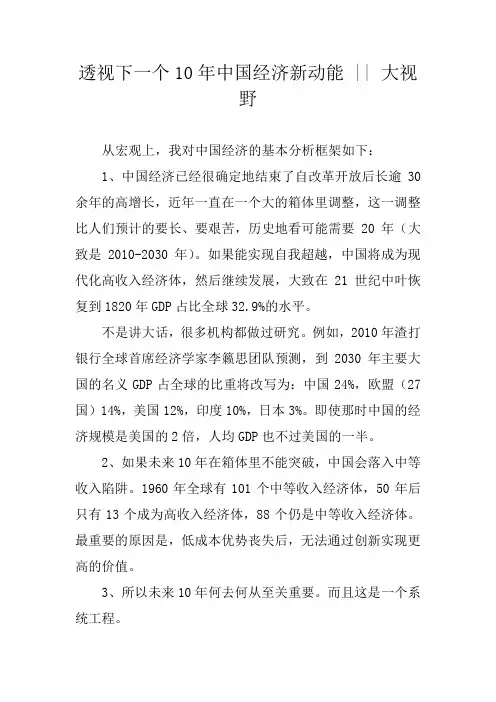 透视下一个 10 年中国经济新动能 || 大视野

从宏观上，我对中国经济的基本分析框架如下：

1、中国经济已经很确定地结束了自改革开放后长逾 30 余年的高增长，近年一直在一个大的箱体里调整，这一调整比人们预计的要长、要艰苦，历史地看可能需要 20 年（大致是 2010-2030 年）。如果能实现自我超越，中国将成为现代化高收入经济体，然后继续发展，大致在 21 世纪中叶恢复到 1820 年 GDP 占比全球 32.9%的水平。

不是讲大话，很多机构都做过研究。例如，2010 年渣打银行全球首席经济学家李籁思团队预测，到 2030 年主要大国的名义 GDP 占全球的比重将改写为：中国 24%，欧盟（27 国）14%，美国 12%，印度 10%，日本 3%。即使那时中国的经济规模是美国的 2 倍，人均 GDP 也不过美国的一半。

2、如果未来 10 年在箱体里不能突破，中国会落入中等收入陷阱。1960 年全球有 101 个中等收入经济体，50 年后只有 13 个成为高收入经济体，88 个仍是中等收入经济体。最重要的原因是，低成本优势丧失后，无法通过创新实现更高的价值。

3、所以未来 10 年何去何从至关重要。而且这是一个系统工程。